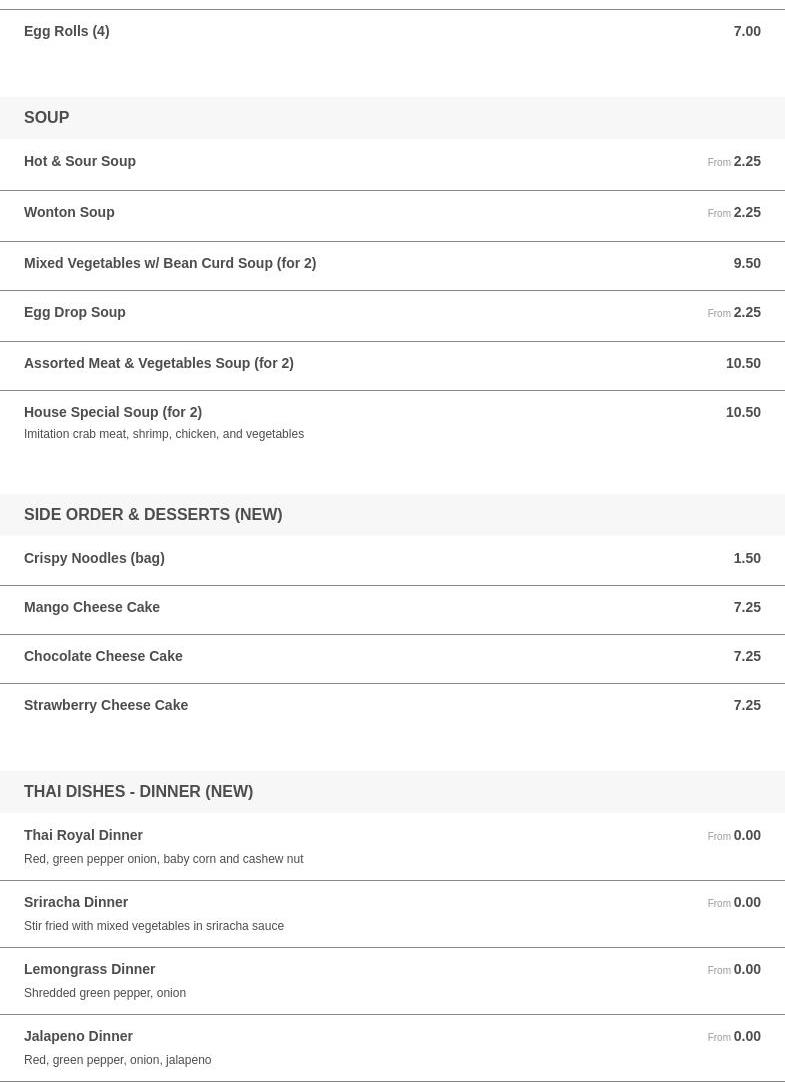 Egg Rolls (4) 7.00

SOUP

Hot & Sour Soup From 2.25

Wonton Soup From 2.25

Mixed Vegetables w/ Bean Curd Soup (for 2) 9.50

Egg Drop Soup From 2.25

Assorted Meat & Vegetables Soup (for 2) 10.50

House Special Soup (for 2) 10.50
Imitation crab meat, shrimp, chicken, and vegetables

SIDE ORDER & DESSERTS (NEW)

Crispy Noodles (bag) 1.50

Mango Cheese Cake 7.25

Chocolate Cheese Cake 7.25

Strawberry Cheese Cake 7.25

THAI DISHES - DINNER (NEW)

Thai Royal Dinner From 0.00
Red, green pepper onion, baby corn and cashew nut

Sriracha Dinner From 0.00
Stir fried with mixed vegetables in sriracha sauce

Lemongrass Dinner From 0.00
Shredded green pepper, onion

Jalapeno Dinner From 0.00
Red, green pepper, onion, jalapeno